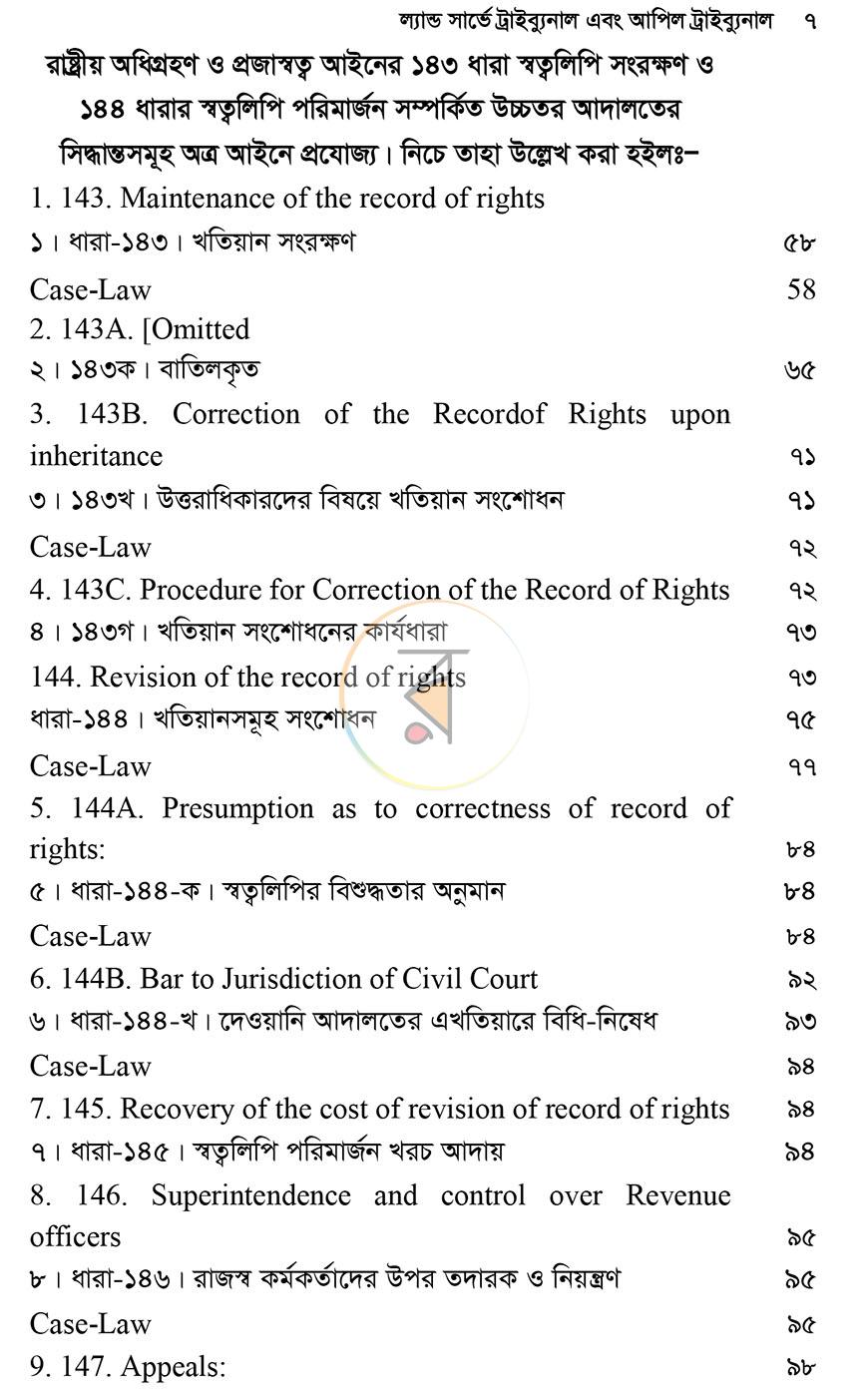 ল্যান্ড সার্ভে ট্রাইব্যুনাল এবং আপিল ট্রাইব্যুনাল ৭

রাষ্ট্রীয় অধিগ্রহণ ও প্রজাস্বত্ব আইনের ১৪৩ ধারা স্বত্বলিপি সংরক্ষণ ও ১৪৪ ধারার স্বত্বলিপি পরিমার্জন সম্পর্কিত উচ্চতর আদালতের সিদ্ধান্তসমূহ অত্র আইনে প্রযোজ্য। নিচে তাহা উল্লেখ করা হইলঃ–

1. 143. Maintenance of the record of rights
১। ধারা-১৪৩। খতিয়ান সংরক্ষণ ৫৮
Case-Law 58
2. 143A. [Omitted
২। ১৪৩ক। বাতিলকৃত ৬৫
3. 143B. Correction of the Recordof Rights upon inheritance ৭১
৩। ১৪৩খ। উত্তরাধিকারদের বিষয়ে খতিয়ান সংশোধন ৭১
Case-Law ৭২
4. 143C. Procedure for Correction of the Record of Rights ৭২
৪। ১৪৩গ। খতিয়ান সংশোধনের কার্যধারা ৭৩
144. Revision of the record of rights ৭৩
ধারা-১৪৪। খতিয়ানসমূহ সংশোধন ৭৫
Case-Law ৭৭
5. 144A. Presumption as to correctness of record of rights: ৮৪
৫। ধারা-১৪৪-ক। স্বত্বলিপির বিশুদ্ধতার অনুমান ৮৪
Case-Law ৮৪
6. 144B. Bar to Jurisdiction of Civil Court ৯২
৬। ধারা-১৪৪-খ। দেওয়ানি আদালতের এখতিয়ারে বিধি-নিষেধ ৯৩
Case-Law ৯৪
7. 145. Recovery of the cost of revision of record of rights ৯৪
৭। ধারা-১৪৫। স্বত্বলিপি পরিমার্জন খরচ আদায় ৯৪
8. 146. Superintendence and control over Revenue officers ৯৫
৮। ধারা-১৪৬। রাজস্ব কর্মকর্তাদের উপর তদারক ও নিয়ন্ত্রণ ৯৫
Case-Law ৯৫
9. 147. Appeals: ৯৮